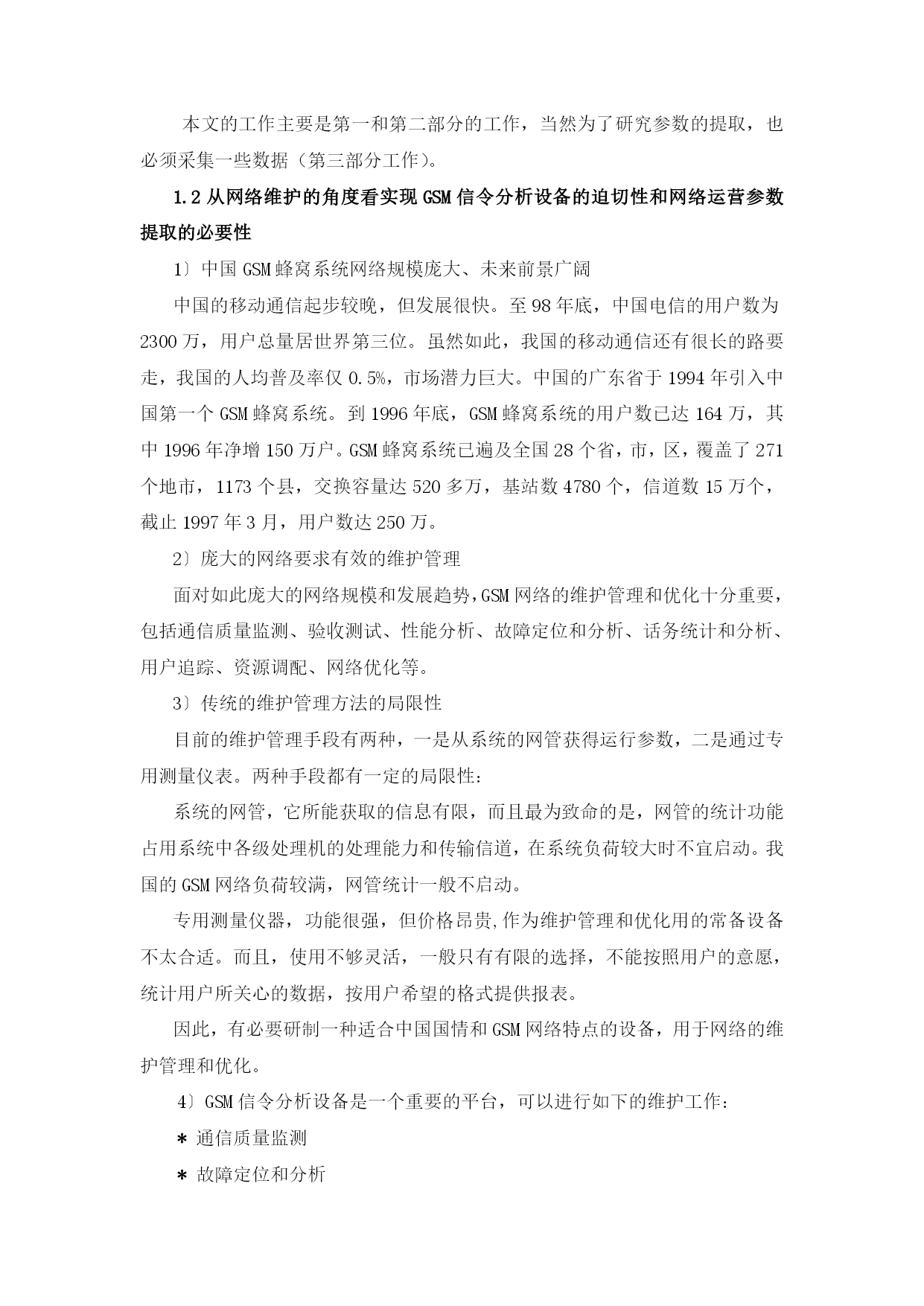 本文的工作主要是第一和第二部分的工作，当然为了研究参数的提取，也必须采集一些数据（第三部分工作）。

1.2 从网络维护的角度看实现 GSM 信令分析设备的迫切性和网络运营参数提取的必要性

1〕中国 GSM 蜂窝系统网络规模庞大、未来前景广阔

中国的移动通信起步较晚，但发展很快。至 98 年底，中国电信的用户数为 2300 万，用户总量居世界第三位。虽然如此，我国的移动通信还有很长的路要走，我国的人均普及率仅 0.5%，市场潜力巨大。中国的广东省于 1994 年引入中国第一个 GSM 蜂窝系统。到 1996 年底，GSM 蜂窝系统的用户数已达 164 万，其中 1996 年净增 150 万户。GSM 蜂窝系统已遍及全国 28 个省，市，区，覆盖了 271 个地市，1173 个县，交换容量达 520 多万，基站数 4780 个，信道数 15 万个，截止 1997 年 3 月，用户数达 250 万。

2〕庞大的网络要求有效的维护管理

面对如此庞大的网络规模和发展趋势，GSM 网络的维护管理和优化十分重要，包括通信质量监测、验收测试、性能分析、故障定位和分析、话务统计和分析、用户追踪、资源调配、网络优化等。

3〕传统的维护管理方法的局限性

目前的维护管理手段有两种，一是从系统的网管获得运行参数，二是通过专用测量仪表。两种手段都有一定的局限性：

系统的网管，它所能获取的信息有限，而且最为致命的是，网管的统计功能占用系统中各级处理机的处理能力和传输信道，在系统负荷较大时不宜启动。我国的 GSM 网络负荷较满，网管统计一般不启动。

专用测量仪器，功能很强，但价格昂贵,作为维护管理和优化用的常备设备不太合适。而且，使用不够灵活，一般只有有限的选择，不能按照用户的意愿，统计用户所关心的数据，按用户希望的格式提供报表。

因此，有必要研制一种适合中国国情和 GSM 网络特点的设备，用于网络的维护管理和优化。

4〕GSM 信令分析设备是一个重要的平台，可以进行如下的维护工作：

* 通信质量监测

* 故障定位和分析